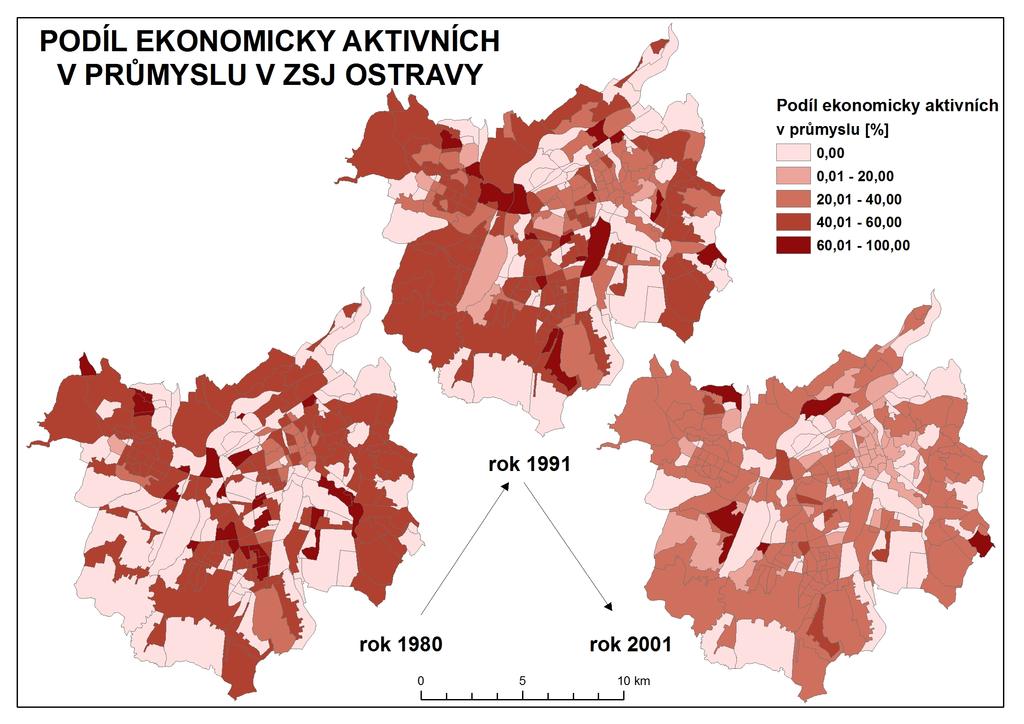 PODÍL EKONOMICKY AKTIVNÍCH V PRŮMYSLU V ZSJ OSTRAVY

Podíl ekonomicky aktivních v průmyslu [%]
0,00
0,01 - 20,00
20,01 - 40,00
40,01 - 60,00
60,01 - 100,00

rok 1991

rok 1980

rok 2001

0 5 10 km